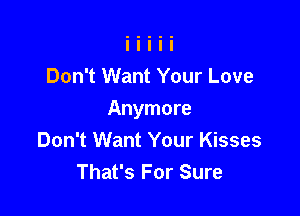 i i i i i

Don't Want Your Love

Anymore

Don't Want Your Kisses

That's For Sure